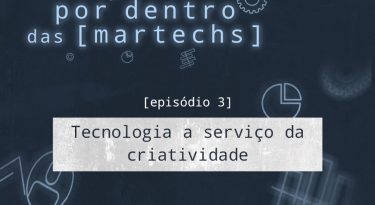 por dentro das [martechs]

[episódio 3]

Tecnologia a serviço da criatividade